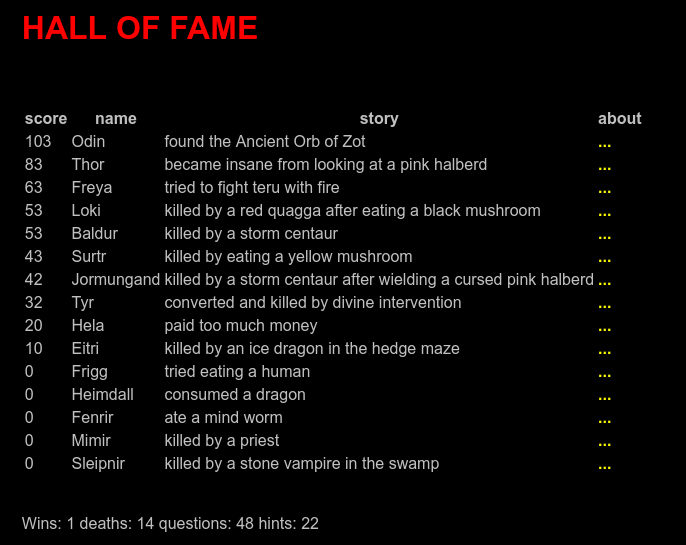 HALL OF FAME

| score | name | story | about |
|---|---|---|---|
| 103 | Odin | found the Ancient Orb of Zot | ... |
| 83 | Thor | became insane from looking at a pink halberd | ... |
| 63 | Freya | tried to fight teru with fire | ... |
| 53 | Loki | killed by a red quagga after eating a black mushroom | ... |
| 53 | Baldur | killed by a storm centaur | ... |
| 43 | Surtr | killed by eating a yellow mushroom | ... |
| 42 | Jormungand | killed by a storm centaur after wielding a cursed pink halberd | ... |
| 32 | Tyr | converted and killed by divine intervention | ... |
| 20 | Hela | paid too much money | ... |
| 10 | Eitri | killed by an ice dragon in the hedge maze | ... |
| 0 | Frigg | tried eating a human | ... |
| 0 | Heimdall | consumed a dragon | ... |
| 0 | Fenrir | ate a mind worm | ... |
| 0 | Mimir | killed by a priest | ... |
| 0 | Sleipnir | killed by a stone vampire in the swamp | ... |

Wins: 1 deaths: 14 questions: 48 hints: 22